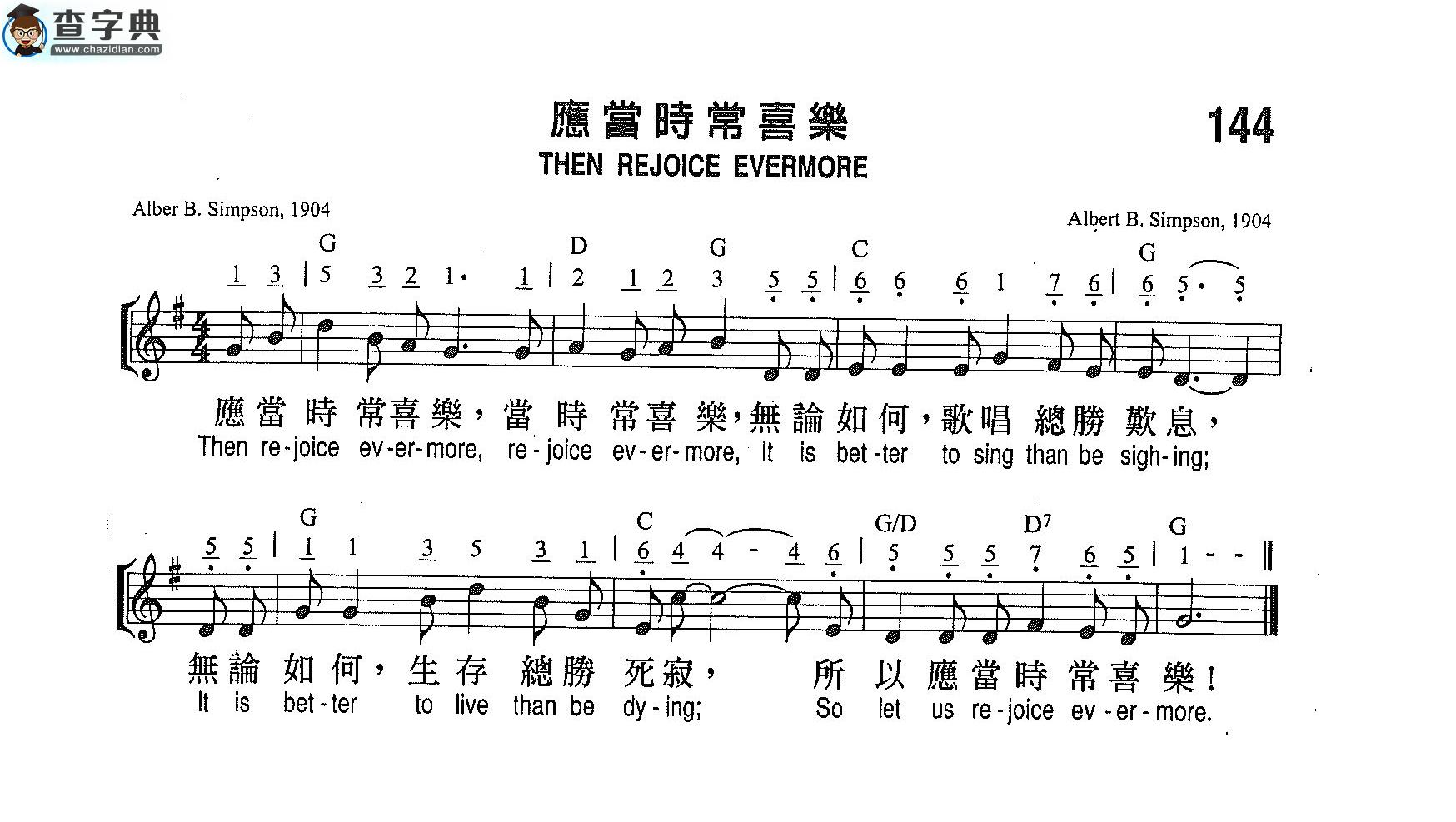 查字典
www.chazidian.com

應當時常喜樂

144

THEN REJOICE EVERMORE

Alber B. Simpson, 1904

Albert B. Simpson, 1904

G D G C G

1 3 | 5 3 2 1· 1 | 2 1 2 3 5 5 | 6 6 6 1 7 6 | 6 5· 5

應當時常喜樂，當時常喜樂，無論如何，歌唱總勝歎息，
Then re-joice ev-er-more, re-joice ev-er-more, It is bet-ter to sing than be sigh-ing;

G C G/D D7 G

5 5 | 1 1 3 5 3 1 | 6 4 4 - 4 6 | 5 5 5 7 6 5 | 1 - - ‖

無論如何，生存總勝死寂， 所以應當時常喜樂！
It is bet-ter to live than be dy-ing; So let us re-joice ev-er-more.